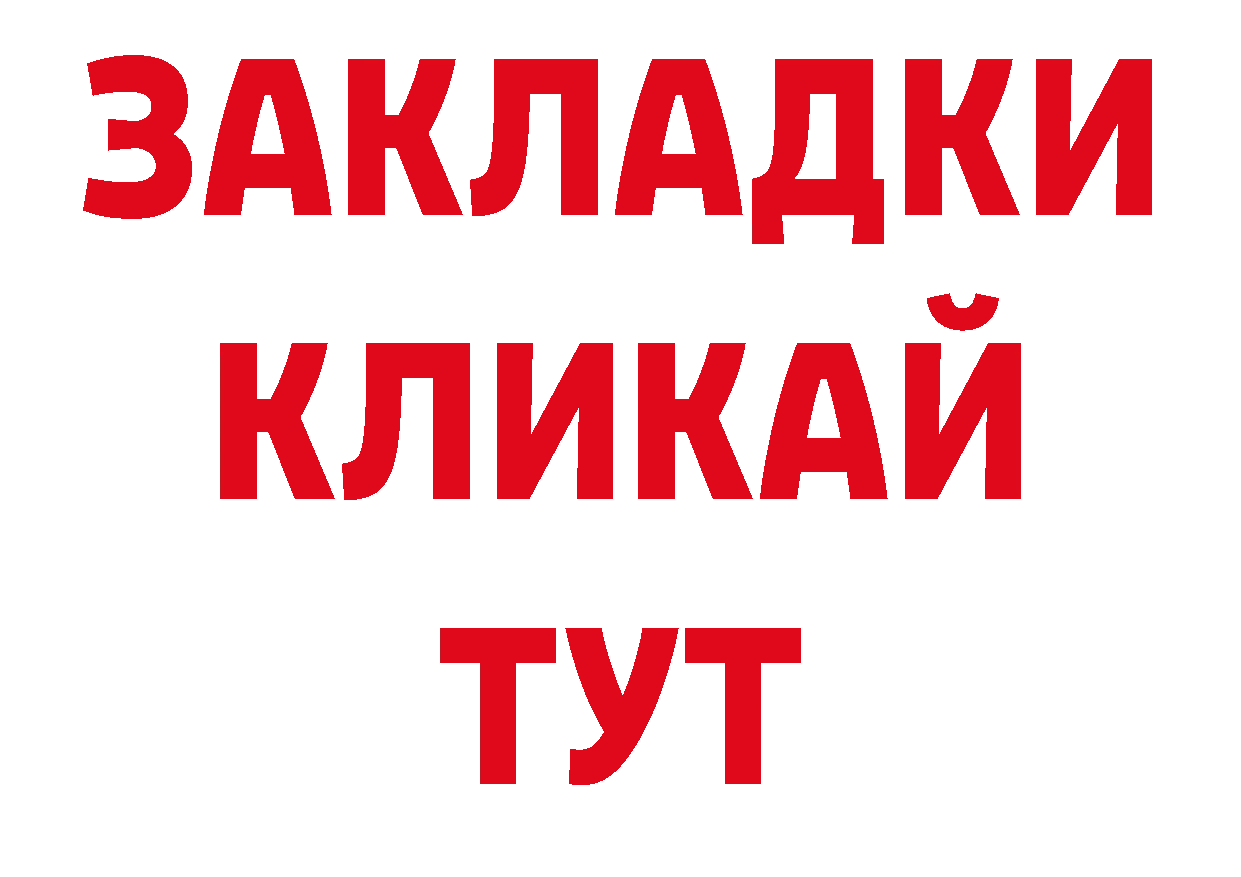 ЗАКЛАДКИ
КЛИКАЙ
ТУТ